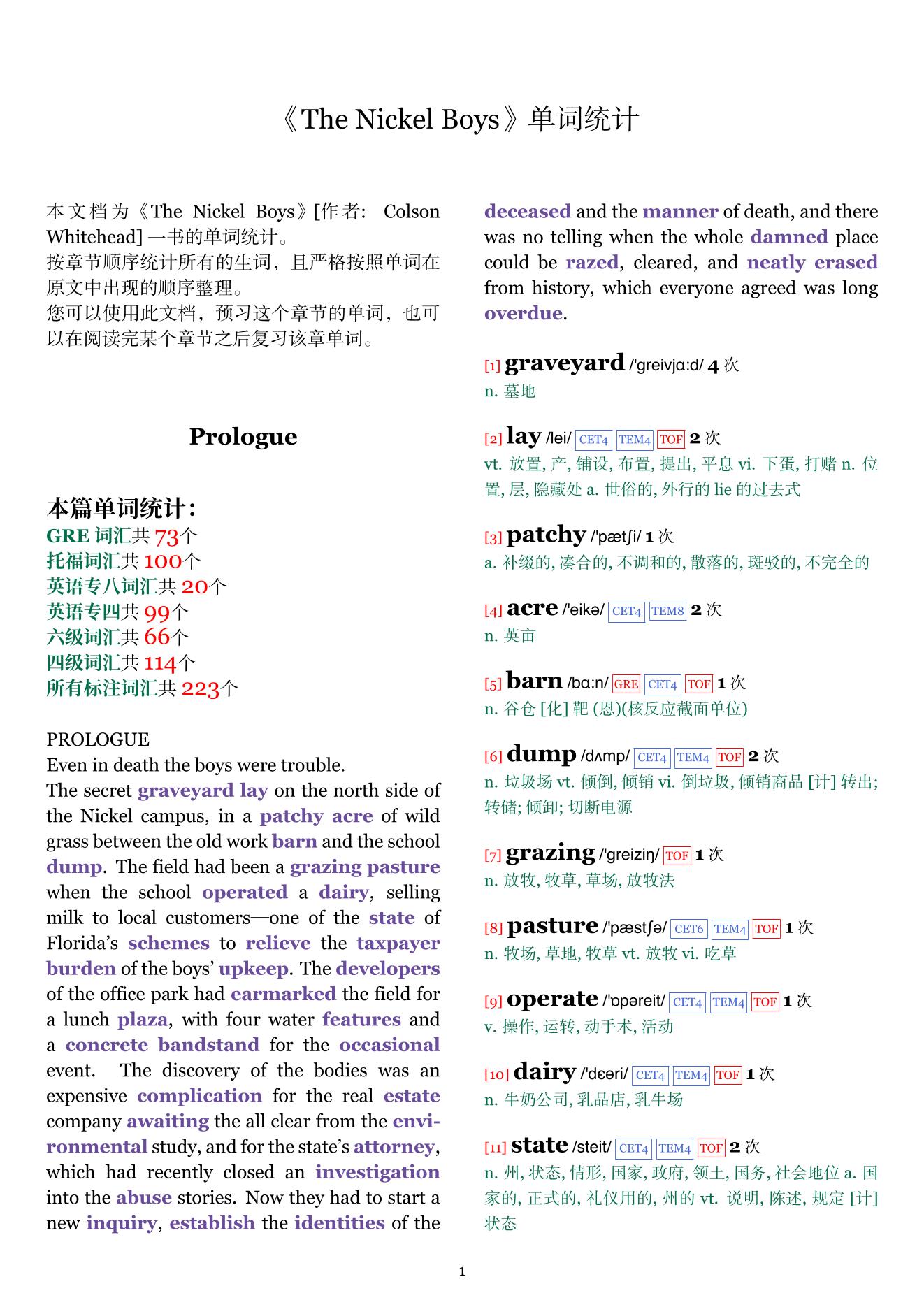 《The Nickel Boys》单词统计

本文档为《The Nickel Boys》[作者: Colson Whitehead] 一书的单词统计。
按章节顺序统计所有的生词，且严格按照单词在原文中出现的顺序整理。
您可以使用此文档，预习这个章节的单词，也可以在阅读完某个章节之后复习该章单词。

Prologue

本篇单词统计:
GRE 词汇共 73个
托福词汇共 100个
英语专八词汇共 20个
英语专四共 99个
六级词汇共 66个
四级词汇共 114个
所有标注词汇共 223个

PROLOGUE
Even in death the boys were trouble.
The secret graveyard lay on the north side of the Nickel campus, in a patchy acre of wild grass between the old work barn and the school dump. The field had been a grazing pasture when the school operated a dairy, selling milk to local customers—one of the state of Florida's schemes to relieve the taxpayer burden of the boys' upkeep. The developers of the office park had earmarked the field for a lunch plaza, with four water features and a concrete bandstand for the occasional event. The discovery of the bodies was an expensive complication for the real estate company awaiting the all clear from the environmental study, and for the state's attorney, which had recently closed an investigation into the abuse stories. Now they had to start a new inquiry, establish the identities of the deceased and the manner of death, and there was no telling when the whole damned place could be razed, cleared, and neatly erased from history, which everyone agreed was long overdue.

[1] graveyard /'greivjɑ:d/ 4 次
n. 墓地

[2] lay /lei/ CET4 TEM4 TOF 2 次
vt. 放置, 产, 铺设, 布置, 提出, 平息 vi. 下蛋, 打赌 n. 位置, 层, 隐藏处 a. 世俗的, 外行的 lie 的过去式

[3] patchy /'pætʃi/ 1 次
a. 补缀的, 凑合的, 不调和的, 散落的, 斑驳的, 不完全的

[4] acre /'eikə/ CET4 TEM8 2 次
n. 英亩

[5] barn /bɑ:n/ GRE CET4 TOF 1 次
n. 谷仓 [化] 靶 (恩)(核反应截面单位)

[6] dump /dʌmp/ CET4 TEM4 TOF 2 次
n. 垃圾场 vt. 倾倒, 倾销 vi. 倒垃圾, 倾销商品 [计] 转出; 转储; 倾卸; 切断电源

[7] grazing /'greiziŋ/ TOF 1 次
n. 放牧, 牧草, 草场, 放牧法

[8] pasture /'pæstʃə/ CET6 TEM4 TOF 1 次
n. 牧场, 草地, 牧草 vt. 放牧 vi. 吃草

[9] operate /'ɒpəreit/ CET4 TEM4 TOF 1 次
v. 操作, 运转, 动手术, 活动

[10] dairy /'dɛəri/ CET4 TEM4 TOF 1 次
n. 牛奶公司, 乳品店, 乳牛场

[11] state /steit/ CET4 TEM4 TOF 2 次
n. 州, 状态, 情形, 国家, 政府, 领土, 国务, 社会地位 a. 国家的, 正式的, 礼仪用的, 州的 vt. 说明, 陈述, 规定 [计] 状态

1